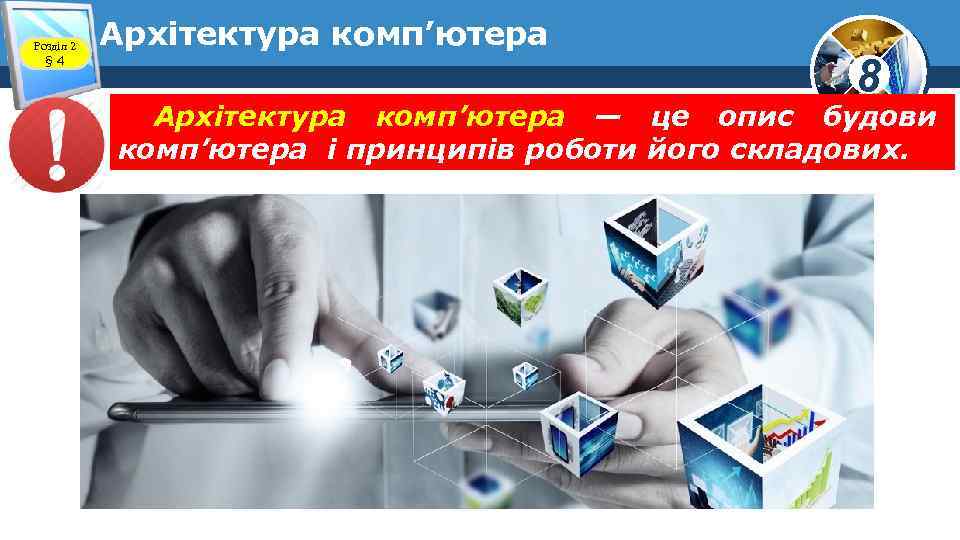 Розділ 2
§ 4

Архітектура комп’ютера

8

Архітектура комп’ютера — це опис будови комп’ютера і принципів роботи його складових.